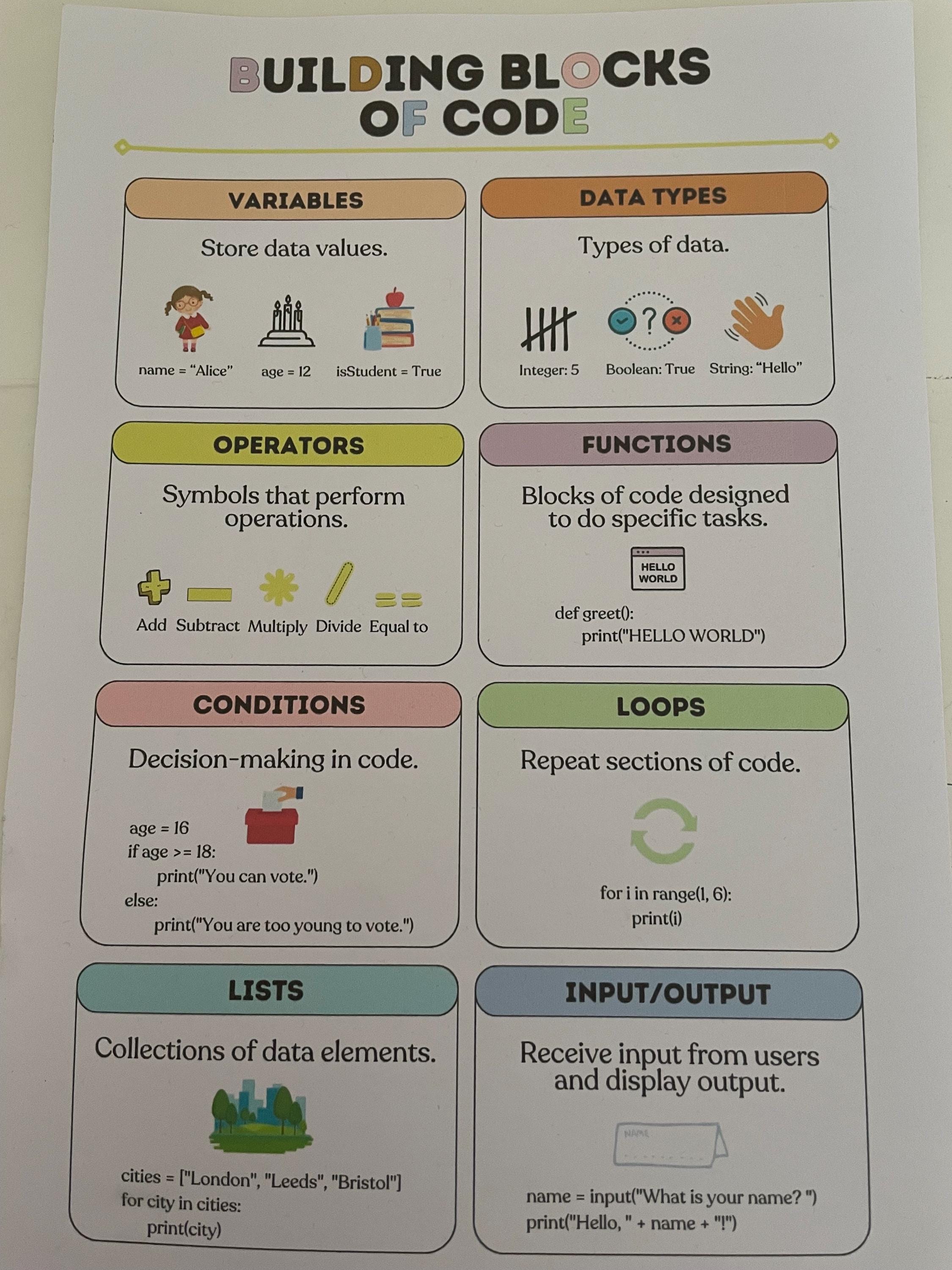 BUILDING BLOCKS OF CODE

VARIABLES

Store data values.

name = "Alice"
age = 12
isStudent = True

DATA TYPES

Types of data.

Integer: 5
Boolean: True
String: "Hello"

OPERATORS

Symbols that perform operations.

Add
Subtract
Multiply
Divide
Equal to

FUNCTIONS

Blocks of code designed to do specific tasks.

HELLO WORLD

def greet():
print("HELLO WORLD")

CONDITIONS

Decision-making in code.

age = 16
if age >= 18:
print("You can vote.")
else:
print("You are too young to vote.")

LOOPS

Repeat sections of code.

for i in range(1, 6):
print(i)

LISTS

Collections of data elements.

cities = ["London", "Leeds", "Bristol"]
for city in cities:
print(city)

INPUT/OUTPUT

Receive input from users and display output.

NAME

name = input("What is your name? ")
print("Hello, " + name + "!")